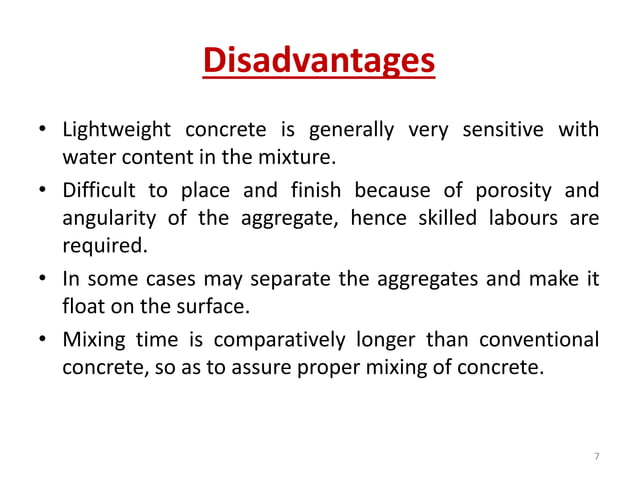 Disadvantages

• Lightweight concrete is generally very sensitive with water content in the mixture.

• Difficult to place and finish because of porosity and angularity of the aggregate, hence skilled labours are required.

• In some cases may separate the aggregates and make it float on the surface.

• Mixing time is comparatively longer than conventional concrete, so as to assure proper mixing of concrete.

7